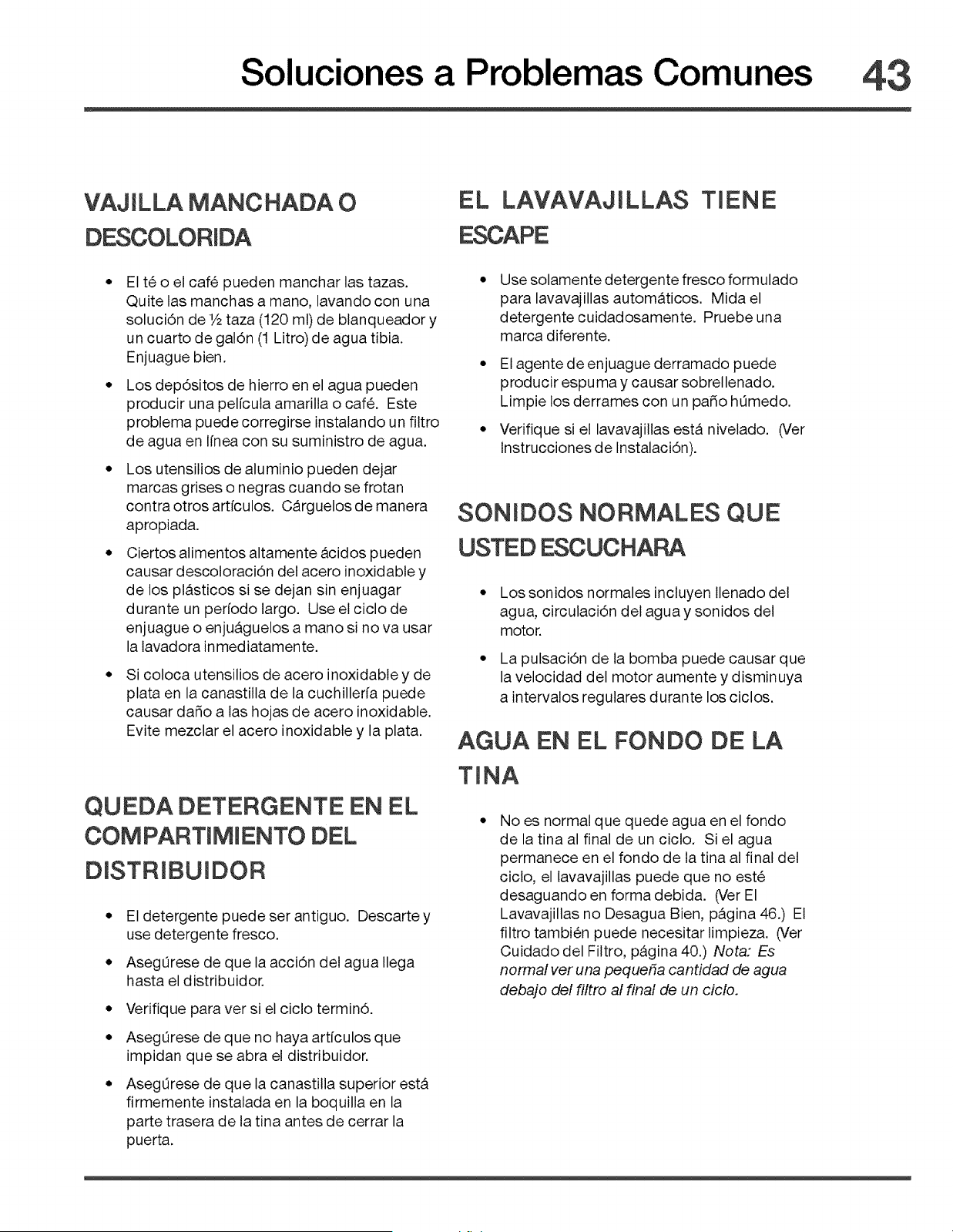 Soluciones a Problemas Comunes 43

VAJILLA MANCHADA O DESCOLORIDA

• El té o el café pueden manchar las tazas. Quite las manchas a mano, lavando con una solución de ½ taza (120 ml) de blanqueador y un cuarto de galón (1 Litro) de agua tibia. Enjuague bien.

• Los depósitos de hierro en el agua pueden producir una película amarilla o café. Este problema puede corregirse instalando un filtro de agua en línea con su suministro de agua.

• Los utensilios de aluminio pueden dejar marcas grises o negras cuando se frotan contra otros artículos. Cárguelos de manera apropiada.

• Ciertos alimentos altamente ácidos pueden causar descoloración del acero inoxidable y de los plásticos si se dejan sin enjuagar durante un período largo. Use el ciclo de enjuague o enjuáguelos a mano si no va usar la lavadora inmediatamente.

• Si coloca utensilios de acero inoxidable y de plata en la canastilla de la cuchillería puede causar daño a las hojas de acero inoxidable. Evite mezclar el acero inoxidable y la plata.

QUEDA DETERGENTE EN EL COMPARTIMIENTO DEL DISTRIBUIDOR

• El detergente puede ser antiguo. Descarte y use detergente fresco.

• Asegúrese de que la acción del agua llega hasta el distribuidor.

• Verifique para ver si el ciclo terminó.

• Asegúrese de que no haya artículos que impidan que se abra el distribuidor.

• Asegúrese de que la canastilla superior está firmemente instalada en la boquilla en la parte trasera de la tina antes de cerrar la puerta.

EL LAVAVAJILLAS TIENE ESCAPE

• Use solamente detergente fresco formulado para lavavajillas automáticos. Mida el detergente cuidadosamente. Pruebe una marca diferente.

• El agente de enjuague derramado puede producir espuma y causar sobrellenado. Limpie los derrames con un paño húmedo.

• Verifique si el lavavajillas está nivelado. (Ver Instrucciones de Instalación).

SONIDOS NORMALES QUE USTED ESCUCHARA

• Los sonidos normales incluyen llenado del agua, circulación del agua y sonidos del motor.

• La pulsación de la bomba puede causar que la velocidad del motor aumente y disminuya a intervalos regulares durante los ciclos.

AGUA EN EL FONDO DE LA TINA

• No es normal que quede agua en el fondo de la tina al final de un ciclo. Si el agua permanece en el fondo de la tina al final del ciclo, el lavavajillas puede que no esté desaguando en forma debida. (Ver El Lavavajillas no Desagua Bien, página 46.) El filtro también puede necesitar limpieza. (Ver Cuidado del Filtro, página 40.) Nota: Es normal ver una pequeña cantidad de agua debajo del filtro al final de un ciclo.